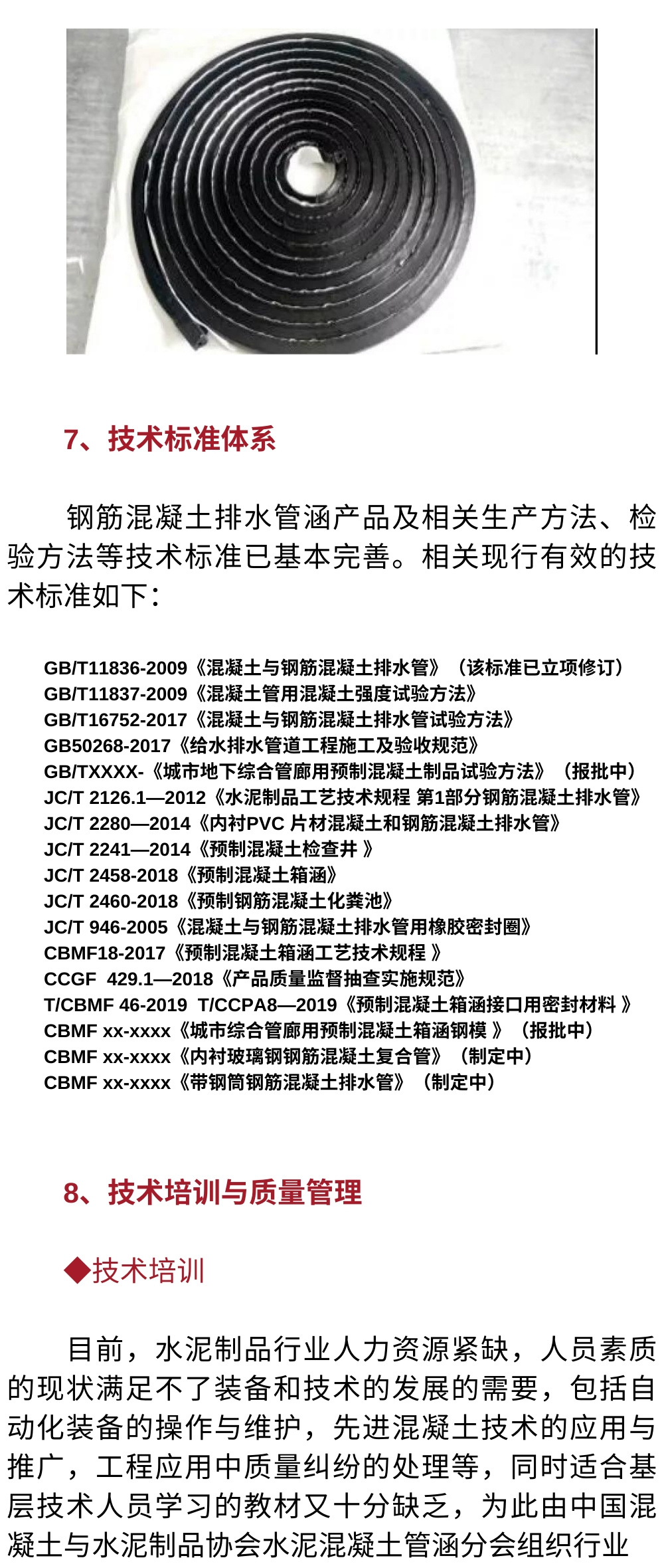 7、技术标准体系

钢筋混凝土排水管涵产品及相关生产方法、检验方法等技术标准已基本完善。相关现行有效的技术标准如下：

GB/T11836-2009《混凝土与钢筋混凝土排水管》（该标准已立项修订）
GB/T11837-2009《混凝土管用混凝土强度试验方法》
GB/T16752-2017《混凝土与钢筋混凝土排水管试验方法》
GB50268-2017《给水排水管道工程施工及验收规范》
GB/TXXXX-《城市地下综合管廊用预制混凝土制品试验方法》（报批中）
JC/T 2126.1—2012《水泥制品工艺技术规程 第1部分钢筋混凝土排水管》
JC/T 2280—2014《内衬PVC 片材混凝土和钢筋混凝土排水管》
JC/T 2241—2014《预制混凝土检查井 》
JC/T 2458-2018《预制混凝土箱涵》
JC/T 2460-2018《预制钢筋混凝土化粪池》
JC/T 946-2005《混凝土与钢筋混凝土排水管用橡胶密封圈》
CBMF18-2017《预制混凝土箱涵工艺技术规程 》
CCGF 429.1—2018《产品质量监督抽查实施规范》
T/CBMF 46-2019 T/CCPA8—2019《预制混凝土箱涵接口用密封材料 》
CBMF xx-xxxx《城市综合管廊用预制混凝土箱涵钢模 》（报批中）
CBMF xx-xxxx《内衬玻璃钢钢筋混凝土复合管》（制定中）
CBMF xx-xxxx《带钢筒钢筋混凝土排水管》（制定中）

8、技术培训与质量管理

◆技术培训

目前，水泥制品行业人力资源紧缺，人员素质的现状满足不了装备和技术的发展的需要，包括自动化装备的操作与维护，先进混凝土技术的应用与推广，工程应用中质量纠纷的处理等，同时适合基层技术人员学习的教材又十分缺乏，为此由中国混凝土与水泥制品协会水泥混凝土管涵分会组织行业